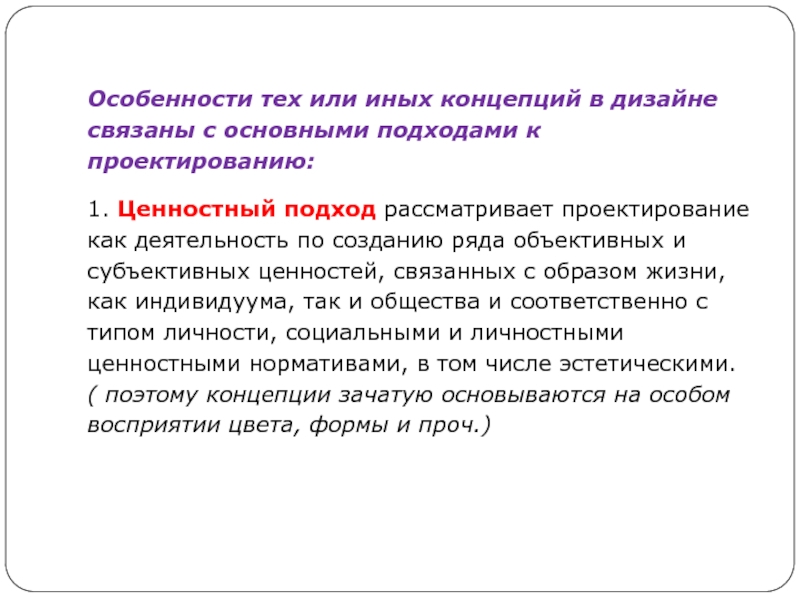 Особенности тех или иных концепций в дизайне связаны с основными подходами к проектированию:

1. Ценностный подход рассматривает проектирование как деятельность по созданию ряда объективных и субъективных ценностей, связанных с образом жизни, как индивидуума, так и общества и соответственно с типом личности, социальными и личностными ценностными нормативами, в том числе эстетическими. ( поэтому концепции зачатую основываются на особом восприятии цвета, формы и проч.)